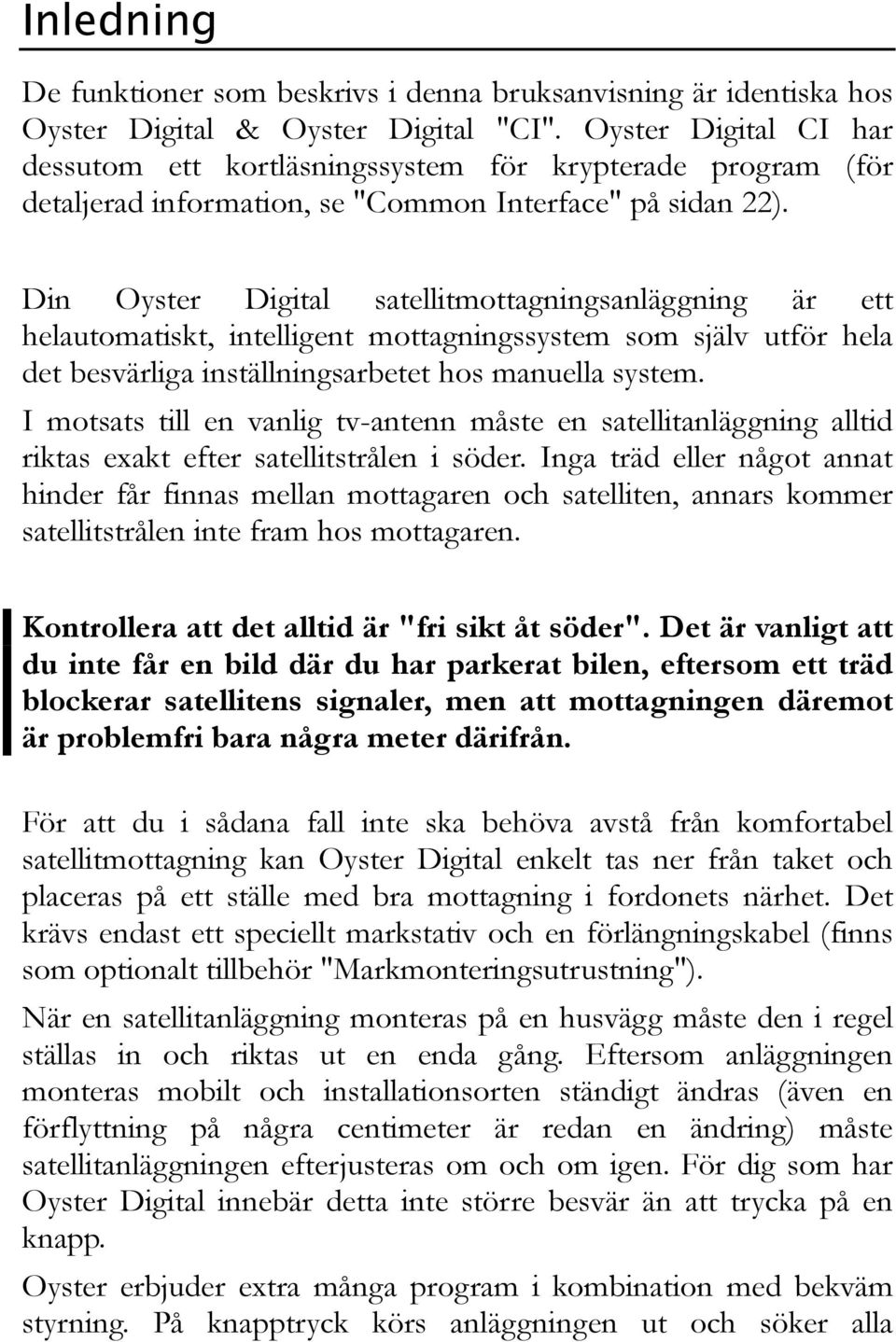 Inledning

De funktioner som beskrivs i denna bruksanvisning är identiska hos Oyster Digital & Oyster Digital "CI". Oyster Digital CI har dessutom ett kortläsningssystem för krypterade program (för detaljerad information, se "Common Interface" på sidan 22).

Din Oyster Digital satellitmottagningsanläggning är ett helautomatiskt, intelligent mottagningssystem som själv utför hela det besvärliga inställningsarbetet hos manuella system.

I motsats till en vanlig tv-antenn måste en satellitanläggning alltid riktas exakt efter satellitstrålen i söder. Inga träd eller något annat hinder får finnas mellan mottagaren och satelliten, annars kommer satellitstrålen inte fram hos mottagaren.

Kontrollera att det alltid är "fri sikt åt söder". Det är vanligt att du inte får en bild där du har parkerat bilen, eftersom ett träd blockerar satellitens signaler, men att mottagningen däremot är problemfri bara några meter därifrån.

För att du i sådana fall inte ska behöva avstå från komfortabel satellitmottagning kan Oyster Digital enkelt tas ner från taket och placeras på ett ställe med bra mottagning i fordonets närhet. Det krävs endast ett speciellt markstativ och en förlängningskabel (finns som optionalt tillbehör "Markmonteringsutrustning").

När en satellitanläggning monteras på en husvägg måste den i regel ställas in och riktas ut en enda gång. Eftersom anläggningen monteras mobilt och installationsorten ständigt ändras (även en förflyttning på några centimeter är redan en ändring) måste satellitanläggningen efterjusteras om och om igen. För dig som har Oyster Digital innebär detta inte större besvär än att trycka på en knapp.

Oyster erbjuder extra många program i kombination med bekväm styrning. På knapptryck körs anläggningen ut och söker alla